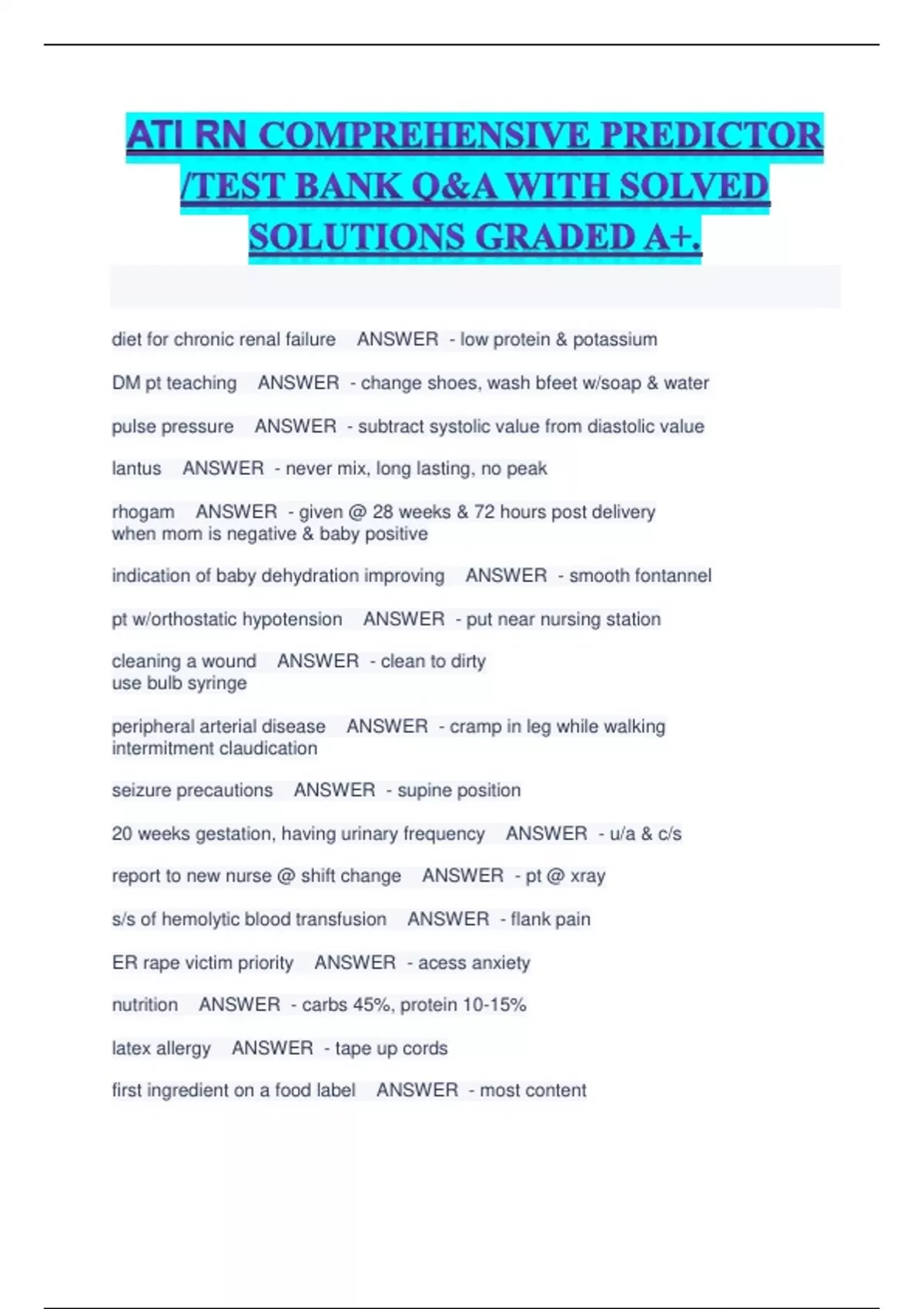 ATI RN COMPREHENSIVE PREDICTOR /TEST BANK Q&A WITH SOLVED SOLUTIONS GRADED A+.

diet for chronic renal failure ANSWER - low protein & potassium

DM pt teaching ANSWER - change shoes, wash bfeet w/soap & water

pulse pressure ANSWER - subtract systolic value from diastolic value

lantus ANSWER - never mix, long lasting, no peak

rhogam ANSWER - given @ 28 weeks & 72 hours post delivery
when mom is negative & baby positive

indication of baby dehydration improving ANSWER - smooth fontannel

pt w/orthostatic hypotension ANSWER - put near nursing station

cleaning a wound ANSWER - clean to dirty
use bulb syringe

peripheral arterial disease ANSWER - cramp in leg while walking
intermitment claudication

seizure precautions ANSWER - supine position

20 weeks gestation, having urinary frequency ANSWER - u/a & c/s

report to new nurse @ shift change ANSWER - pt @ xray

s/s of hemolytic blood transfusion ANSWER - flank pain

ER rape victim priority ANSWER - acess anxiety

nutrition ANSWER - carbs 45%, protein 10-15%

latex allergy ANSWER - tape up cords

first ingredient on a food label ANSWER - most content